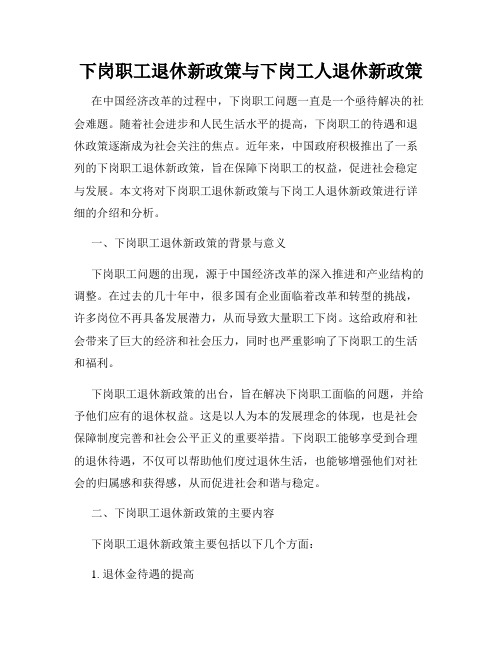 下岗职工退休新政策与下岗工人退休新政策

在中国经济改革的过程中，下岗职工问题一直是一个亟待解决的社会难题。随着社会进步和人民生活水平的提高，下岗职工的待遇和退休政策逐渐成为社会关注的焦点。近年来，中国政府积极推出了一系列的下岗职工退休新政策，旨在保障下岗职工的权益，促进社会稳定与发展。本文将对下岗职工退休新政策与下岗工人退休新政策进行详细的介绍和分析。

一、下岗职工退休新政策的背景与意义

下岗职工问题的出现，源于中国经济改革的深入推进和产业结构的调整。在过去的几十年中，很多国有企业面临着改革和转型的挑战，许多岗位不再具备发展潜力，从而导致大量职工下岗。这给政府和社会带来了巨大的经济和社会压力，同时也严重影响了下岗职工的生活和福利。

下岗职工退休新政策的出台，旨在解决下岗职工面临的问题，并给予他们应有的退休权益。这是以人为本的发展理念的体现，也是社会保障制度完善和社会公平正义的重要举措。下岗职工能够享受到合理的退休待遇，不仅可以帮助他们度过退休生活，也能够增强他们对社会的归属感和获得感，从而促进社会和谐与稳定。

二、下岗职工退休新政策的主要内容

下岗职工退休新政策主要包括以下几个方面：

1. 退休金待遇的提高